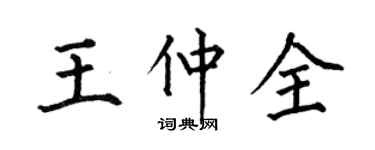 王仲全

词典网